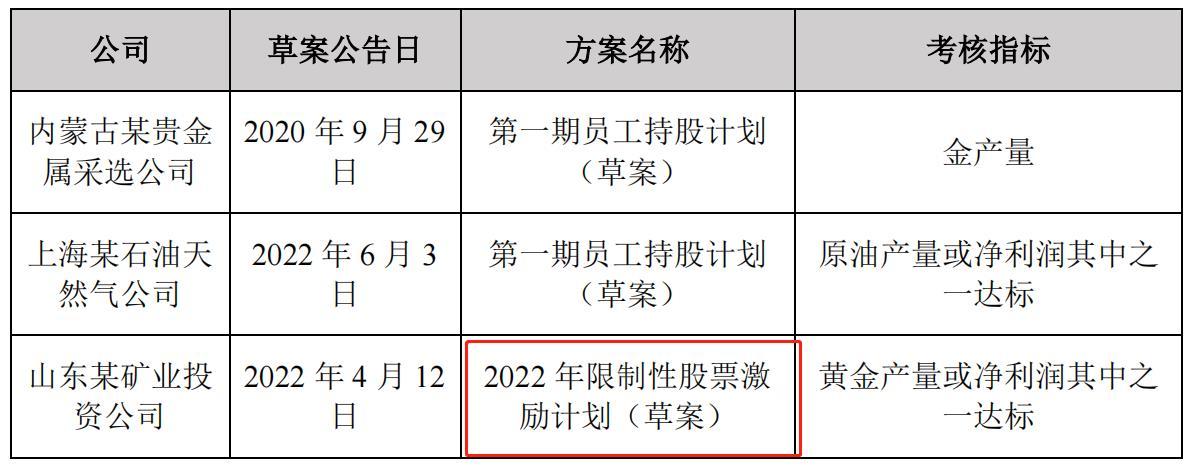 | 公司 | 草案公告日 | 方案名称 | 考核指标 |
|---|---|---|---|
| 内蒙古某贵金属采选公司 | 2020 年 9 月 29 日 | 第一期员工持股计划（草案） | 金产量 |
| 上海某石油天然气公司 | 2022 年 6 月 3 日 | 第一期员工持股计划（草案） | 原油产量或净利润其中之一达标 |
| 山东某矿业投资公司 | 2022 年 4 月 12 日 | 2022 年限制性股票激励计划（草案） | 黄金产量或净利润其中之一达标 |